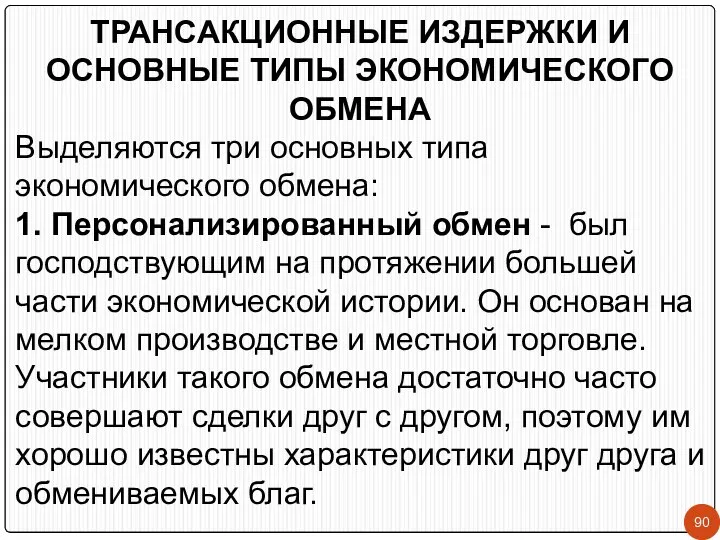 ТРАНСАКЦИОННЫЕ ИЗДЕРЖКИ И ОСНОВНЫЕ ТИПЫ ЭКОНОМИЧЕСКОГО ОБМЕНА

Выделяются три основных типа экономического обмена:

1. Персонализированный обмен - был господствующим на протяжении большей части экономической истории. Он основан на мелком производстве и местной торговле. Участники такого обмена достаточно часто совершают сделки друг с другом, поэтому им хорошо известны характеристики друг друга и обмениваемых благ.

90